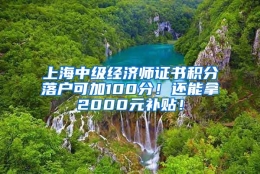 上海中级经济师证书积分落户可加100分！还能拿2000元补贴！